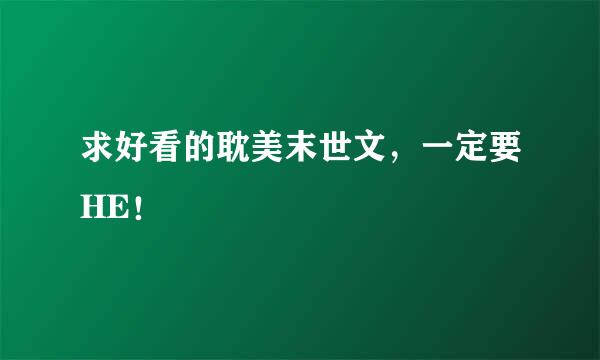 求好看的耽美末世文，一定要HE！